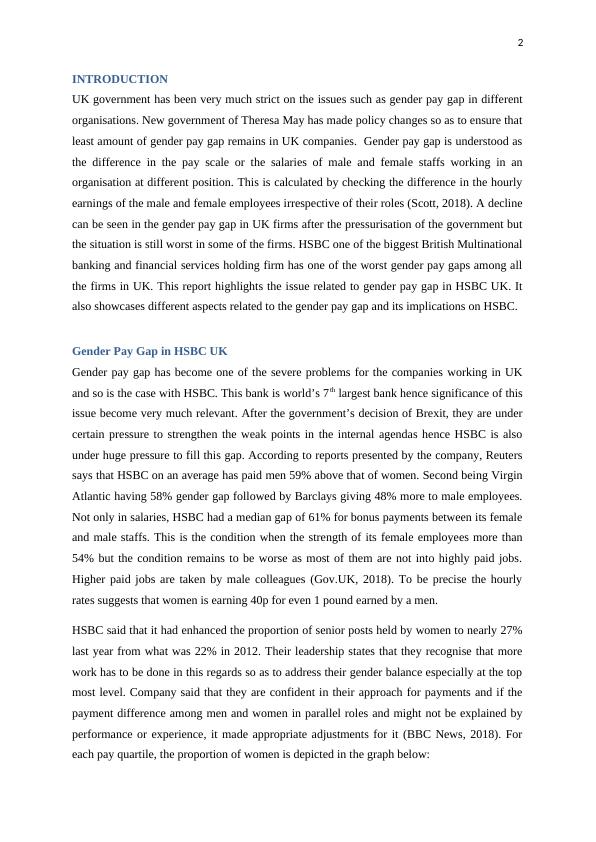 2

INTRODUCTION

UK government has been very much strict on the issues such as gender pay gap in different organisations. New government of Theresa May has made policy changes so as to ensure that least amount of gender pay gap remains in UK companies. Gender pay gap is understood as the difference in the pay scale or the salaries of male and female staffs working in an organisation at different position. This is calculated by checking the difference in the hourly earnings of the male and female employees irrespective of their roles (Scott, 2018). A decline can be seen in the gender pay gap in UK firms after the pressurisation of the government but the situation is still worst in some of the firms. HSBC one of the biggest British Multinational banking and financial services holding firm has one of the worst gender pay gaps among all the firms in UK. This report highlights the issue related to gender pay gap in HSBC UK. It also showcases different aspects related to the gender pay gap and its implications on HSBC.

Gender Pay Gap in HSBC UK

Gender pay gap has become one of the severe problems for the companies working in UK and so is the case with HSBC. This bank is world's $7^{th}$ largest bank hence significance of this issue become very much relevant. After the government's decision of Brexit, they are under certain pressure to strengthen the weak points in the internal agendas hence HSBC is also under huge pressure to fill this gap. According to reports presented by the company, Reuters says that HSBC on an average has paid men 59% above that of women. Second being Virgin Atlantic having 58% gender gap followed by Barclays giving 48% more to male employees. Not only in salaries, HSBC had a median gap of 61% for bonus payments between its female and male staffs. This is the condition when the strength of its female employees more than 54% but the condition remains to be worse as most of them are not into highly paid jobs. Higher paid jobs are taken by male colleagues (Gov.UK, 2018). To be precise the hourly rates suggests that women is earning 40p for even 1 pound earned by a men.

HSBC said that it had enhanced the proportion of senior posts held by women to nearly 27% last year from what was 22% in 2012. Their leadership states that they recognise that more work has to be done in this regards so as to address their gender balance especially at the top most level. Company said that they are confident in their approach for payments and if the payment difference among men and women in parallel roles and might not be explained by performance or experience, it made appropriate adjustments for it (BBC News, 2018). For each pay quartile, the proportion of women is depicted in the graph below: